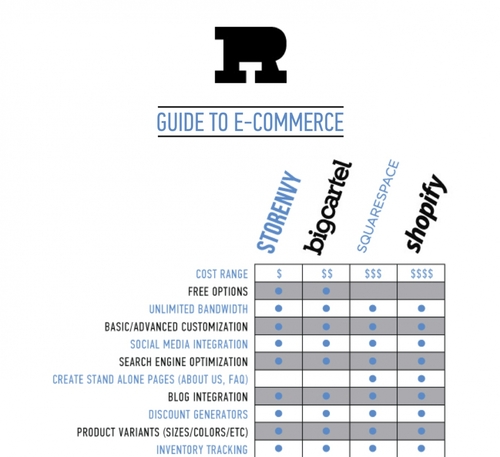 R

GUIDE TO E-COMMERCE

| | STORENVY | bigcartel | SQUARESPACE | shopify |
|---|---|---|---|---|
| COST RANGE | \$ | \$\$ | \$\$\$ | \$\$\$\$ |
| FREE OPTIONS | ● | ● | | |
| UNLIMITED BANDWIDTH | ● | ● | ● | ● |
| BASIC/ADVANCED CUSTOMIZATION | ● | ● | ● | ● |
| SOCIAL MEDIA INTEGRATION | ● | ● | ● | ● |
| SEARCH ENGINE OPTIMIZATION | ● | ● | ● | ● |
| CREATE STAND ALONE PAGES (ABOUT US, FAQ) | | | ● | ● |
| BLOG INTEGRATION | ● | ● | ● | ● |
| DISCOUNT GENERATORS | ● | ● | ● | ● |
| PRODUCT VARIANTS (SIZES/COLORS/ETC) | ● | ● | ● | ● |
| INVENTORY TRACKING | ● | ● | ● | ● |